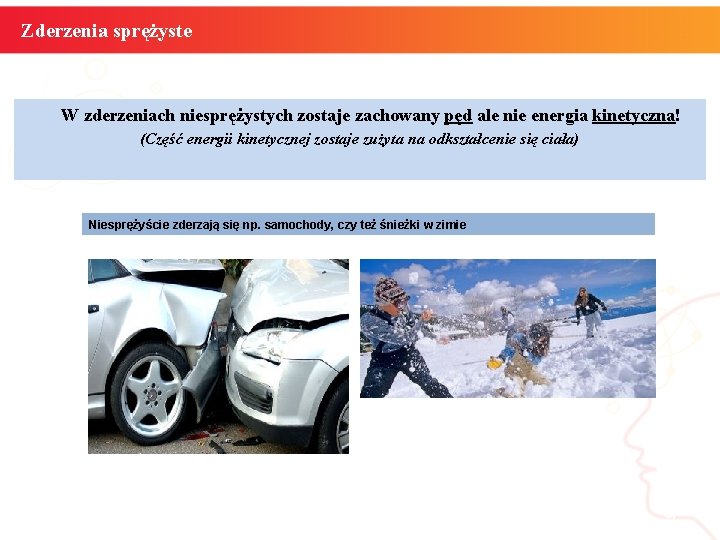 Zderzenia sprężyste

W zderzeniach niesprężystych zostaje zachowany pęd ale nie energia kinetyczna!
(Część energii kinetycznej zostaje zużyta na odkształcenie się ciała)

Niesprężyście zderzają się np. samochody, czy też śnieżki w zimie